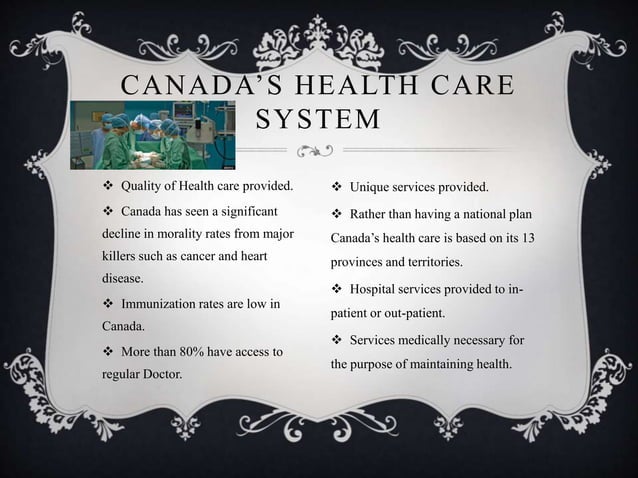 CANADA'S HEALTH CARE SYSTEM

❖ Quality of Health care provided.

❖ Canada has seen a significant decline in morality rates from major killers such as cancer and heart disease.

❖ Immunization rates are low in Canada.

❖ More than 80% have access to regular Doctor.

❖ Unique services provided.

❖ Rather than having a national plan Canada's health care is based on its 13 provinces and territories.

❖ Hospital services provided to in-patient or out-patient.

❖ Services medically necessary for the purpose of maintaining health.